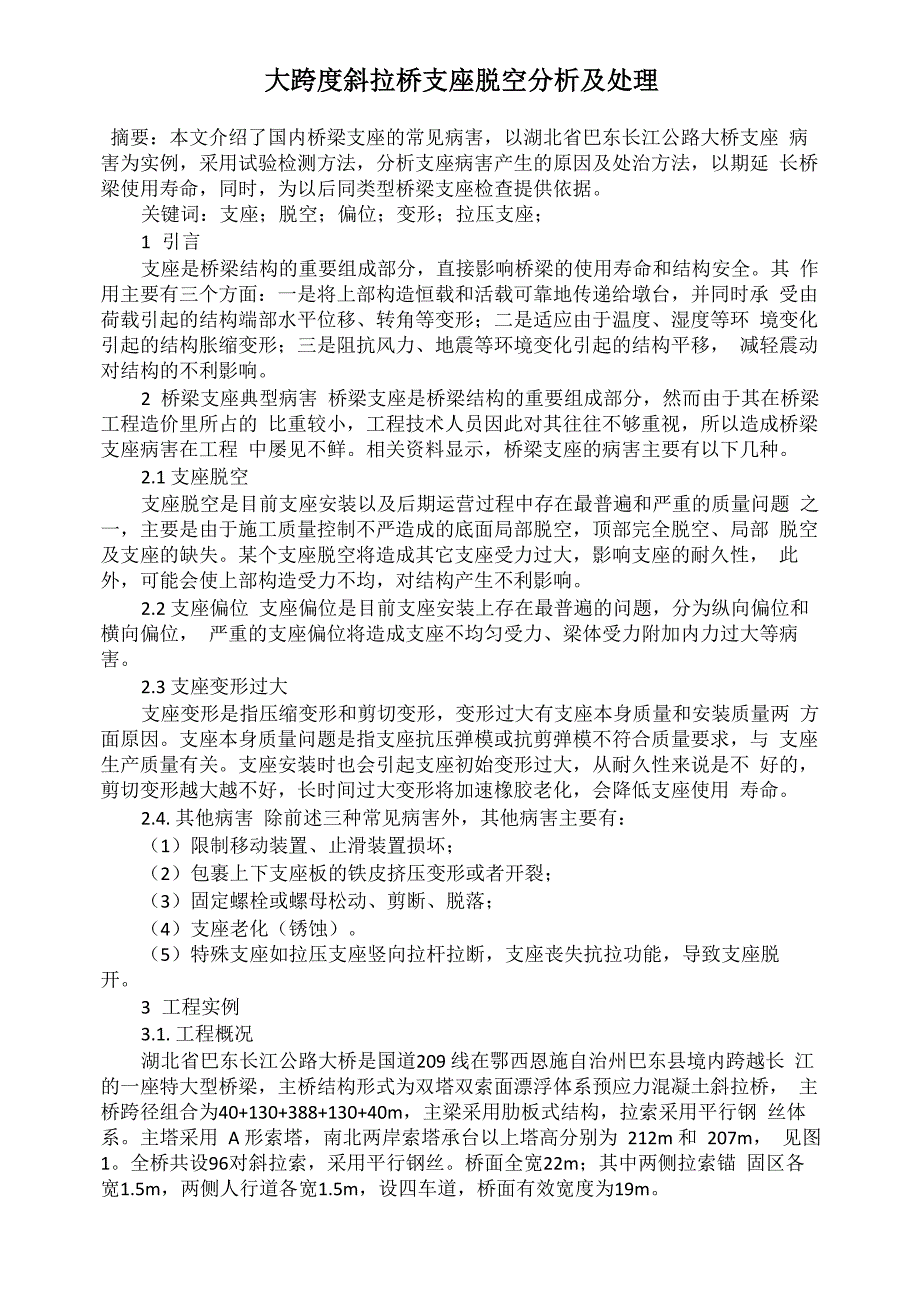 大跨度斜拉桥支座脱空分析及处理

摘要：本文介绍了国内桥梁支座的常见病害，以湖北省巴东长江公路大桥支座 病害为实例，采用试验检测方法，分析支座病害产生的原因及处治方法，以期延 长桥梁使用寿命，同时，为以后同类型桥梁支座检查提供依据。

关键词：支座；脱空；偏位；变形；拉压支座；

1 引言

支座是桥梁结构的重要组成部分，直接影响桥梁的使用寿命和结构安全。其 作用主要有三个方面：一是将上部构造恒载和活载可靠地传递给墩台，并同时承 受由荷载引起的结构端部水平位移、转角等变形；二是适应由于温度、湿度等环 境变化引起的结构胀缩变形；三是阻抗风力、地震等环境变化引起的结构平移， 减轻震动对结构的不利影响。

2 桥梁支座典型病害 桥梁支座是桥梁结构的重要组成部分，然而由于其在桥梁工程造价里所占的 比重较小，工程技术人员因此对其往往不够重视，所以造成桥梁支座病害在工程 中屡见不鲜。相关资料显示，桥梁支座的病害主要有以下几种。

2.1 支座脱空

支座脱空是目前支座安装以及后期运营过程中存在最普遍和严重的质量问题 之一，主要是由于施工质量控制不严造成的底面局部脱空，顶部完全脱空、局部 脱空及支座的缺失。某个支座脱空将造成其它支座受力过大，影响支座的耐久性， 此外，可能会使上部构造受力不均，对结构产生不利影响。

2.2 支座偏位 支座偏位是目前支座安装上存在最普遍的问题，分为纵向偏位和横向偏位， 严重的支座偏位将造成支座不均匀受力、梁体受力附加内力过大等病害。

2.3 支座变形过大

支座变形是指压缩变形和剪切变形，变形过大有支座本身质量和安装质量两 方面原因。支座本身质量问题是指支座抗压弹模或抗剪弹模不符合质量要求，与 支座生产质量有关。支座安装时也会引起支座初始变形过大，从耐久性来说是不 好的，剪切变形越大越不好，长时间过大变形将加速橡胶老化，会降低支座使用 寿命。

2.4. 其他病害 除前述三种常见病害外，其他病害主要有：

（1）限制移动装置、止滑装置损坏；

（2）包裹上下支座板的铁皮挤压变形或者开裂；

（3）固定螺栓或螺母松动、剪断、脱落；

（4）支座老化（锈蚀）。

（5）特殊支座如拉压支座竖向拉杆拉断，支座丧失抗拉功能，导致支座脱开。

3 工程实例

3.1. 工程概况

湖北省巴东长江公路大桥是国道209 线在鄂西恩施自治州巴东县境内跨越长 江的一座特大型桥梁，主桥结构形式为双塔双索面漂浮体系预应力混凝土斜拉桥， 主桥跨径组合为40+130+388+130+40m，主梁采用肋板式结构，拉索采用平行钢 丝体系。主塔采用 A 形索塔，南北两岸索塔承台以上塔高分别为 212m 和 207m， 见图1。全桥共设96对斜拉索，采用平行钢丝。桥面全宽22m；其中两侧拉索锚 固区各宽1.5m，两侧人行道各宽1.5m，设四车道，桥面有效宽度为19m。